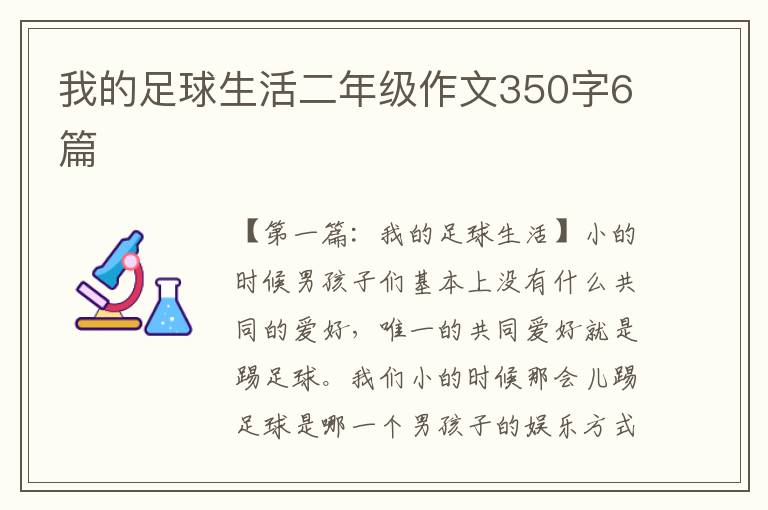 我的足球生活二年级作文350字6篇

【第一篇：我的足球生活】小的时候男孩子们基本上没有什么共同的爱好，唯一的共同爱好就是踢足球。我们小的时候那会儿踢足球是哪一个男孩子的娱乐方式